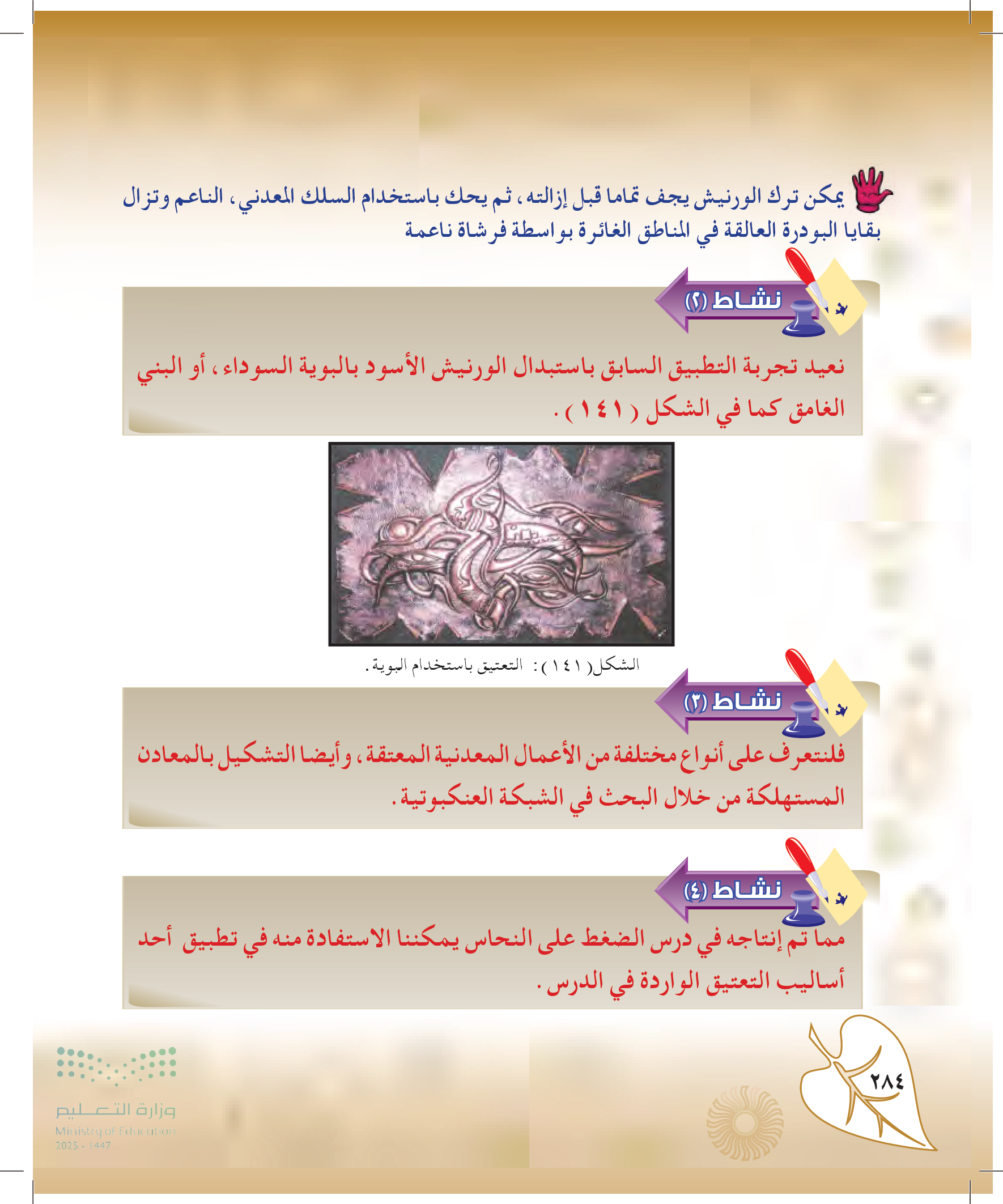 يمكن ترك الورنيش يجف تماما قبل إزالته، ثم يحك باستخدام السلك المعدني، الناعم وتزال بقايا البودرة العالقة في المناطق الغائرة بواسطة فرشاة ناعمة

نشاط (٢)

نعيد تجربة التطبيق السابق باستبدال الورنيش الأسود بالبوية السوداء، أو البني الغامق كما في الشكل ( ١٤١ ).

الشكل( ١٤١ ): التعتيق باستخدام البوية.

نشاط (٣)

فلنتعرف على أنواع مختلفة من الأعمال المعدنية المعتقة، وأيضا التشكيل بالمعادن المستهلكة من خلال البحث في الشبكة العنكبوتية.

نشاط (٤)

مما تم إنتاجه في درس الضغط على النحاس يمكننا الاستفادة منه في تطبيق أحد أساليب التعتيق الواردة في الدرس.

٢٨٤

وزارة التعليم
Ministry of Education
2025 - 1447